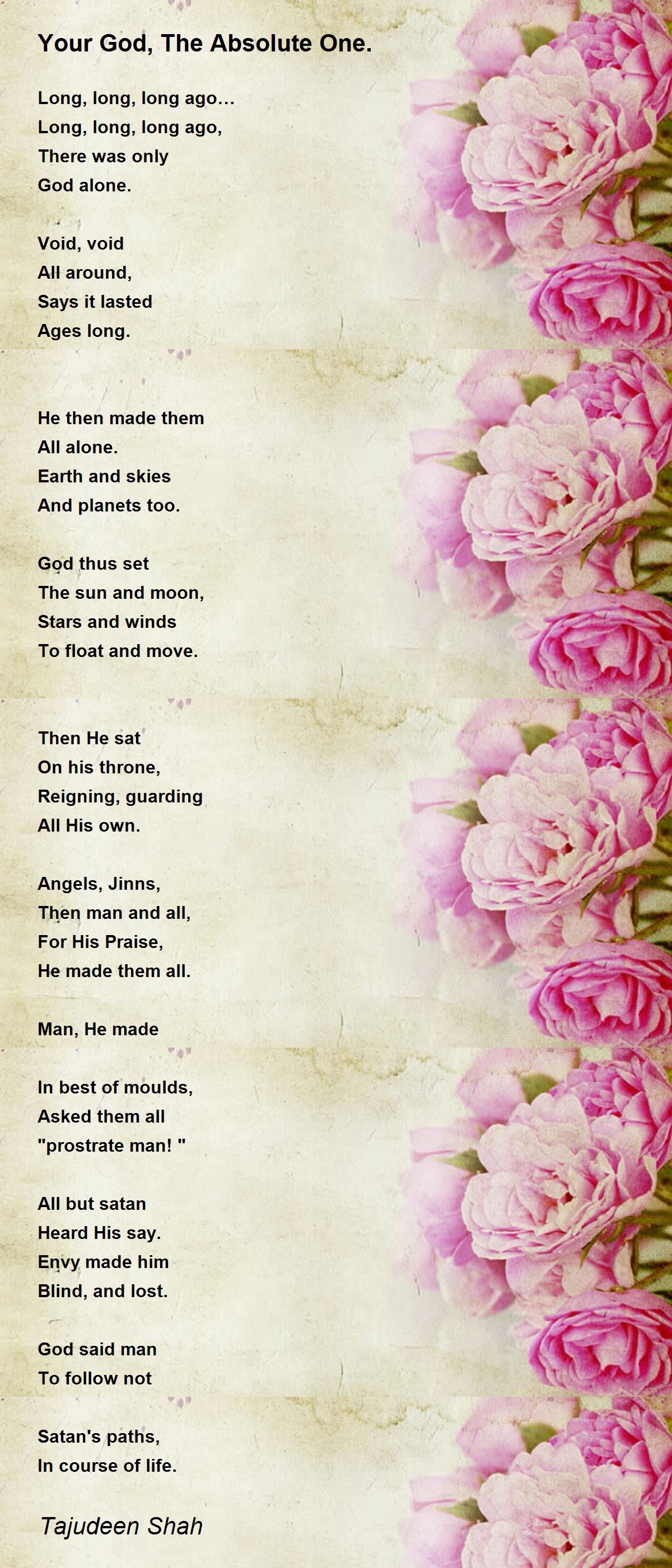 Your God, The Absolute One.

Long, long, long ago…
Long, long, long ago,
There was only
God alone.

Void, void
All around,
Says it lasted
Ages long.

He then made them
All alone.
Earth and skies
And planets too.

God thus set
The sun and moon,
Stars and winds
To float and move.

Then He sat
On his throne,
Reigning, guarding
All His own.

Angels, Jinns,
Then man and all,
For His Praise,
He made them all.

Man, He made

In best of moulds,
Asked them all
"prostrate man! "

All but satan
Heard His say.
Envy made him
Blind, and lost.

God said man
To follow not

Satan's paths,
In course of life.

Tajudeen Shah